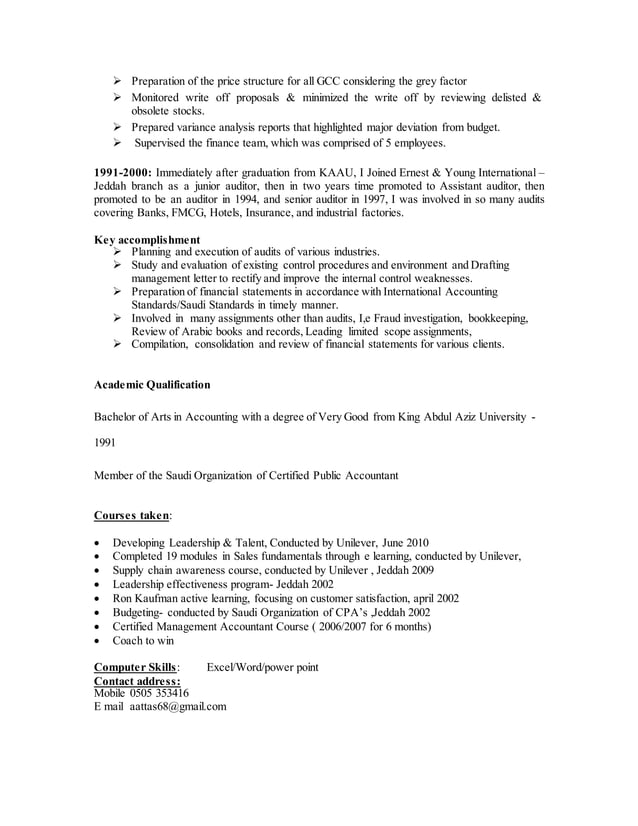 ➢ Preparation of the price structure for all GCC considering the grey factor
➢ Monitored write off proposals & minimized the write off by reviewing delisted & obsolete stocks.
➢ Prepared variance analysis reports that highlighted major deviation from budget.
➢ Supervised the finance team, which was comprised of 5 employees.

**1991-2000:** Immediately after graduation from KAAU, I Joined Ernest & Young International – Jeddah branch as a junior auditor, then in two years time promoted to Assistant auditor, then promoted to be an auditor in 1994, and senior auditor in 1997, I was involved in so many audits covering Banks, FMCG, Hotels, Insurance, and industrial factories.

**Key accomplishment**
➢ Planning and execution of audits of various industries.
➢ Study and evaluation of existing control procedures and environment and Drafting management letter to rectify and improve the internal control weaknesses.
➢ Preparation of financial statements in accordance with International Accounting Standards/Saudi Standards in timely manner.
➢ Involved in many assignments other than audits, I,e Fraud investigation, bookkeeping, Review of Arabic books and records, Leading limited scope assignments,
➢ Compilation, consolidation and review of financial statements for various clients.

**Academic Qualification**

Bachelor of Arts in Accounting with a degree of Very Good from King Abdul Aziz University -

1991

Member of the Saudi Organization of Certified Public Accountant

**Courses taken**:

• Developing Leadership & Talent, Conducted by Unilever, June 2010
• Completed 19 modules in Sales fundamentals through e learning, conducted by Unilever,
• Supply chain awareness course, conducted by Unilever , Jeddah 2009
• Leadership effectiveness program- Jeddah 2002
• Ron Kaufman active learning, focusing on customer satisfaction, april 2002
• Budgeting- conducted by Saudi Organization of CPA's ,Jeddah 2002
• Certified Management Accountant Course ( 2006/2007 for 6 months)
• Coach to win

**Computer Skills**: Excel/Word/power point
**Contact address:**
Mobile 0505 353416
E mail aattas68@gmail.com